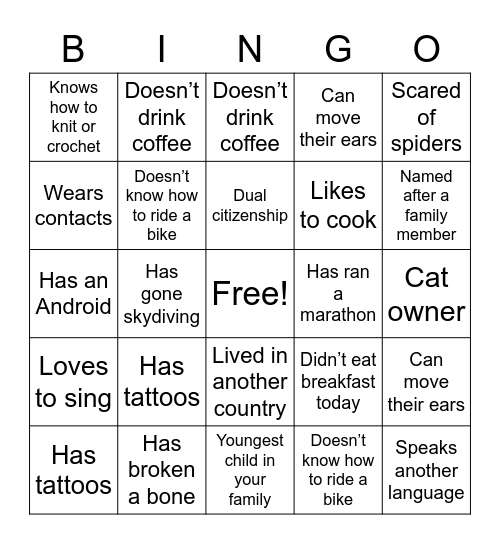 | B | I | N | G | O |
|---|---|---|---|---|
| Knows how to knit or crochet | Doesn’t drink coffee | Doesn’t drink coffee | Can move their ears | Scared of spiders |
| Wears contacts | Doesn’t know how to ride a bike | Dual citizenship | Likes to cook | Named after a family member |
| Has an Android | Has gone skydiving | Free! | Has ran a marathon | Cat owner |
| Loves to sing | Has tattoos | Lived in another country | Didn’t eat breakfast today | Can move their ears |
| Has tattoos | Has broken a bone | Youngest child in your family | Doesn’t know how to ride a bike | Speaks another language |